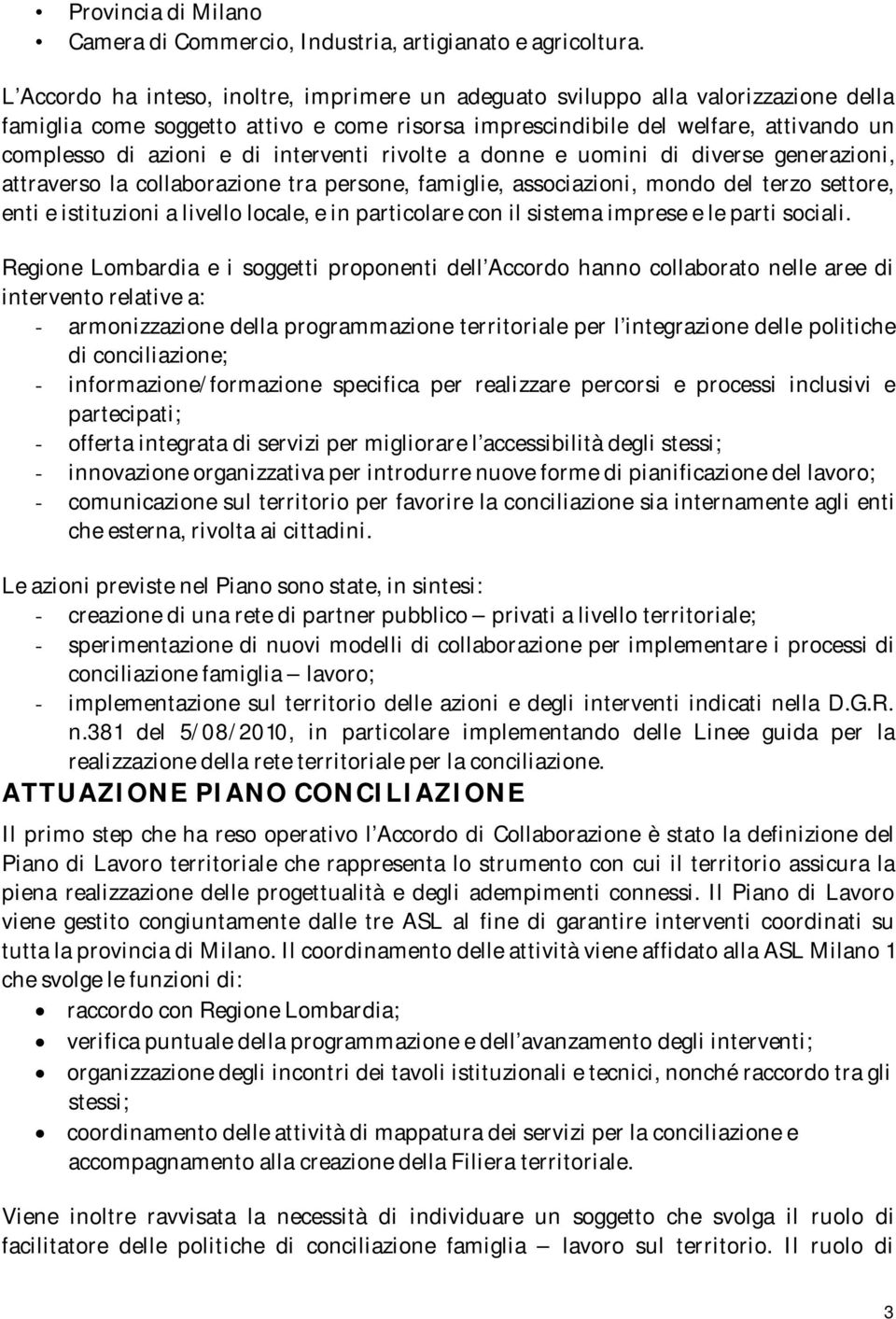 • Provincia di Milano
• Camera di Commercio, Industria, artigianato e agricoltura.

L'Accordo ha inteso, inoltre, imprimere un adeguato sviluppo alla valorizzazione della famiglia come soggetto attivo e come risorsa imprescindibile del welfare, attivando un complesso di azioni e di interventi rivolte a donne e uomini di diverse generazioni, attraverso la collaborazione tra persone, famiglie, associazioni, mondo del terzo settore, enti e istituzioni a livello locale, e in particolare con il sistema imprese e le parti sociali.

Regione Lombardia e i soggetti proponenti dell'Accordo hanno collaborato nelle aree di intervento relative a:
- armonizzazione della programmazione territoriale per l'integrazione delle politiche di conciliazione;
- informazione/formazione specifica per realizzare percorsi e processi inclusivi e partecipati;
- offerta integrata di servizi per migliorare l'accessibilità degli stessi;
- innovazione organizzativa per introdurre nuove forme di pianificazione del lavoro;
- comunicazione sul territorio per favorire la conciliazione sia internamente agli enti che esterna, rivolta ai cittadini.

Le azioni previste nel Piano sono state, in sintesi:
- creazione di una rete di partner pubblico – privati a livello territoriale;
- sperimentazione di nuovi modelli di collaborazione per implementare i processi di conciliazione famiglia – lavoro;
- implementazione sul territorio delle azioni e degli interventi indicati nella D.G.R. n.381 del 5/08/2010, in particolare implementando delle Linee guida per la realizzazione della rete territoriale per la conciliazione.

ATTUAZIONE PIANO CONCILIAZIONE

Il primo step che ha reso operativo l'Accordo di Collaborazione è stato la definizione del Piano di Lavoro territoriale che rappresenta lo strumento con cui il territorio assicura la piena realizzazione delle progettualità e degli adempimenti connessi. Il Piano di Lavoro viene gestito congiuntamente dalle tre ASL al fine di garantire interventi coordinati su tutta la provincia di Milano. Il coordinamento delle attività viene affidato alla ASL Milano 1 che svolge le funzioni di:
• raccordo con Regione Lombardia;
• verifica puntuale della programmazione e dell'avanzamento degli interventi;
• organizzazione degli incontri dei tavoli istituzionali e tecnici, nonché raccordo tra gli stessi;
• coordinamento delle attività di mappatura dei servizi per la conciliazione e accompagnamento alla creazione della Filiera territoriale.

Viene inoltre ravvisata la necessità di individuare un soggetto che svolga il ruolo di facilitatore delle politiche di conciliazione famiglia – lavoro sul territorio. Il ruolo di

3